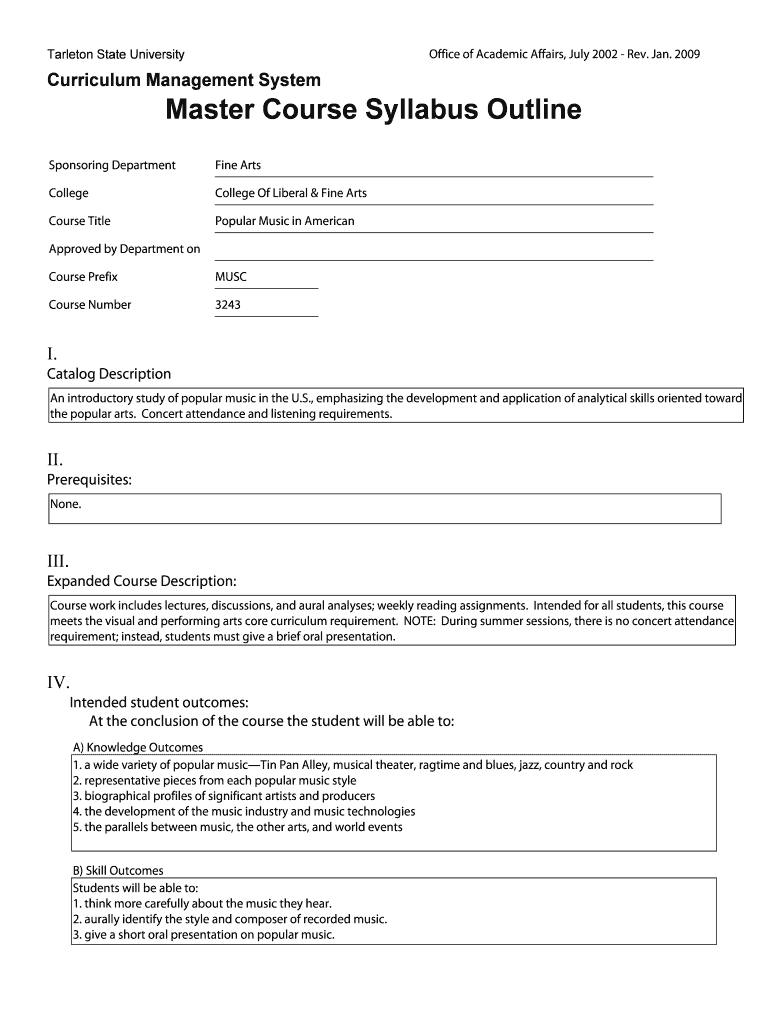 Tarleton State University

Office of Academic Affairs, July 2002 - Rev. Jan. 2009

Curriculum Management System

Master Course Syllabus Outline

Sponsoring Department Fine Arts

College College Of Liberal & Fine Arts

Course Title Popular Music in American

Approved by Department on

Course Prefix MUSC

Course Number 3243

I.
Catalog Description

An introductory study of popular music in the U.S., emphasizing the development and application of analytical skills oriented toward the popular arts. Concert attendance and listening requirements.

II.
Prerequisites:

None.

III.
Expanded Course Description:

Course work includes lectures, discussions, and aural analyses; weekly reading assignments. Intended for all students, this course meets the visual and performing arts core curriculum requirement. NOTE: During summer sessions, there is no concert attendance requirement; instead, students must give a brief oral presentation.

IV.
Intended student outcomes:
At the conclusion of the course the student will be able to:

A) Knowledge Outcomes
1. a wide variety of popular music—Tin Pan Alley, musical theater, ragtime and blues, jazz, country and rock
2. representative pieces from each popular music style
3. biographical profiles of significant artists and producers
4. the development of the music industry and music technologies
5. the parallels between music, the other arts, and world events

B) Skill Outcomes
Students will be able to:
1. think more carefully about the music they hear.
2. aurally identify the style and composer of recorded music.
3. give a short oral presentation on popular music.